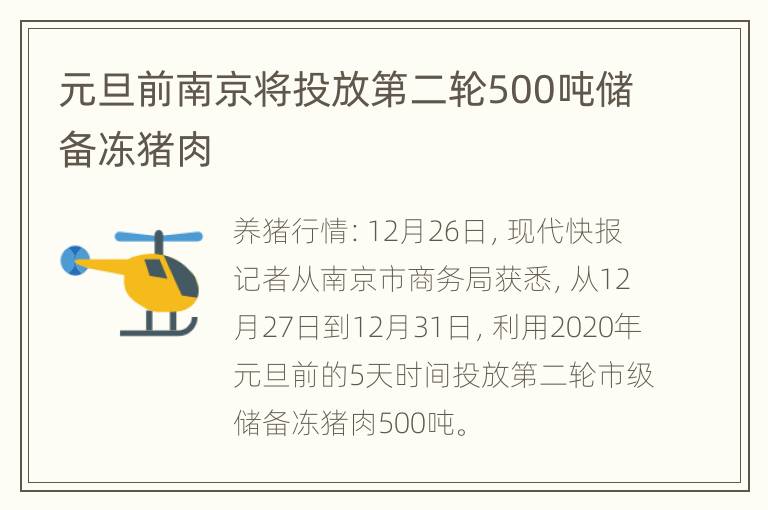 元旦前南京将投放第二轮500吨储备冻猪肉

养猪行情: 12月26日, 现代快报记者从南京市商务局获悉, 从12月27日到12月31日, 利用2020年元旦前的5天时间投放第二轮市级储备冻猪肉500吨。